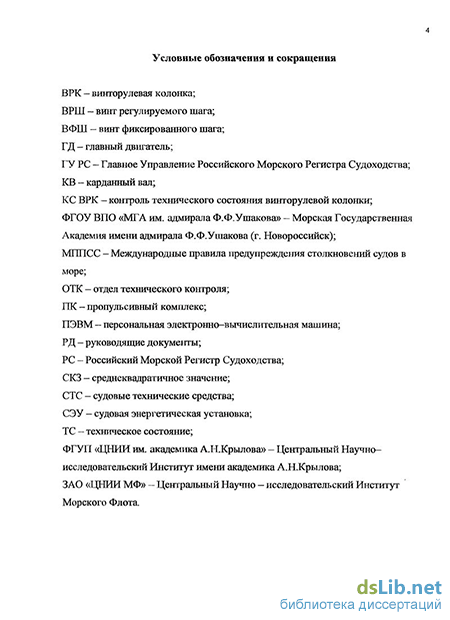 4

Условные обозначения и сокращения

ВРК – винторулевая колонка;

ВРШ – винт регулируемого шага;

ВФШ – винт фиксированного шага;

ГД – главный двигатель;

ГУ РС – Главное Управление Российского Морского Регистра Судоходства;

КВ – карданный вал;

КС ВРК – контроль технического состояния винторулевой колонки;

ФГОУ ВПО «МГА им. адмирала Ф.Ф.Ушакова» – Морская Государственная Академия имени адмирала Ф.Ф.Ушакова (г. Новороссийск);

МППСС – Международные правила предупреждения столкновений судов в море;

ОТК – отдел технического контроля;

ПК – пропульсивный комплекс;

ПЭВМ – персональная электронно–вычислительная машина;

РД – руководящие документы;

РС – Российский Морской Регистр Судоходства;

СКЗ – среднеквадратичное значение;

СТС – судовые технические средства;

СЭУ – судовая энергетическая установка;

ТС – техническое состояние;

ФГУП «ЦНИИ им. академика А.Н.Крылова» – Центральный Научно–исследовательский Институт имени академика А.Н.Крылова;

ЗАО «ЦНИИ МФ» – Центральный Научно – исследовательский Институт Морского Флота.

dsLib.net
библиотека диссертаций